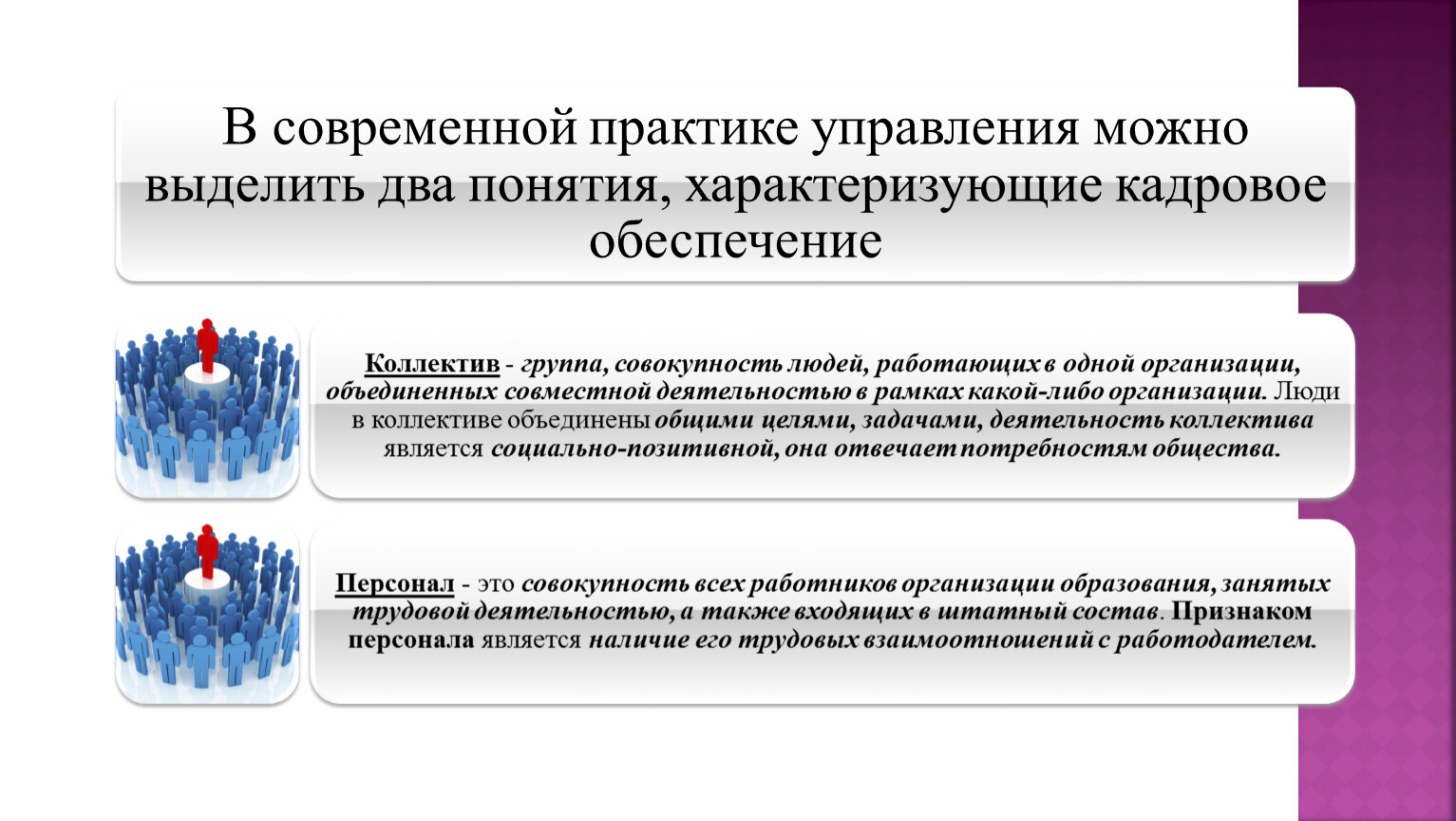 В современной практике управления можно выделить два понятия, характеризующие кадровое обеспечение

Коллектив - группа, совокупность людей, работающих в одной организации, объединенных совместной деятельностью в рамках какой-либо организации. Люди в коллективе объединены общими целями, задачами, деятельность коллектива является социально-позитивной, она отвечает потребностям общества.

Персонал - это совокупность всех работников организации образования, занятых трудовой деятельностью, а также входящих в штатный состав. Признаком персонала является наличие его трудовых взаимоотношений с работодателем.